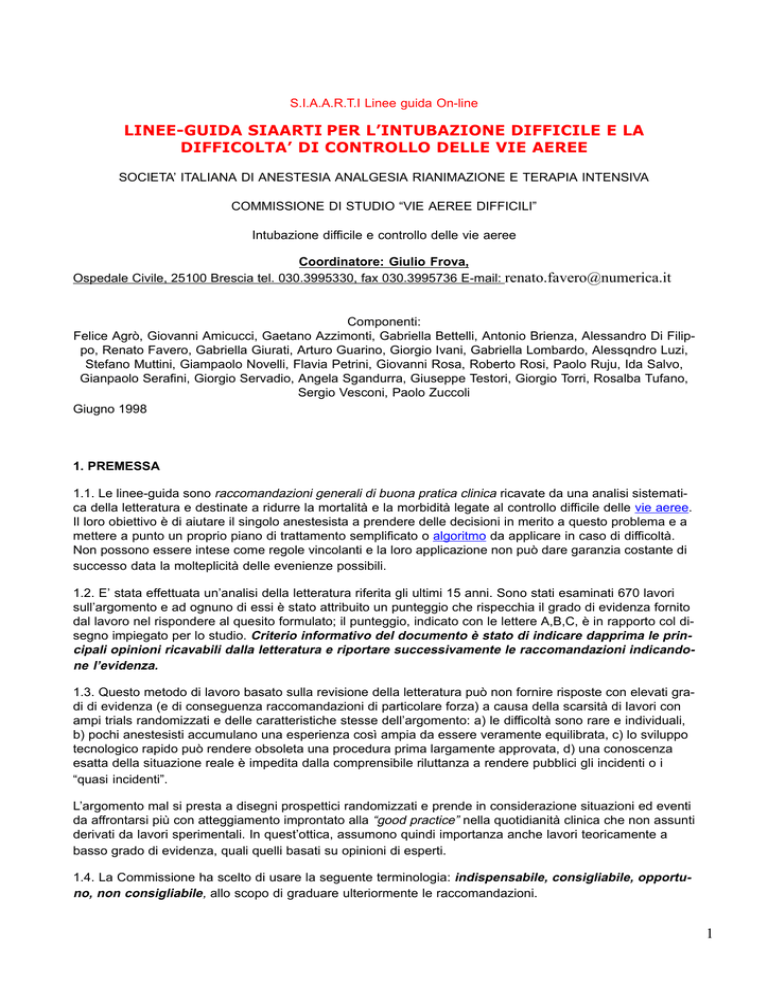 S.I.A.A.R.T.I Linee guida On-line

LINEE-GUIDA SIAARTI PER L'INTUBAZIONE DIFFICILE E LA DIFFICOLTA' DI CONTROLLO DELLE VIE AEREE

SOCIETA' ITALIANA DI ANESTESIA ANALGESIA RIANIMAZIONE E TERAPIA INTENSIVA

COMMISSIONE DI STUDIO "VIE AEREE DIFFICILI"

Intubazione difficile e controllo delle vie aeree

Coordinatore: Giulio Frova,

Ospedale Civile, 25100 Brescia tel. 030.3995330, fax 030.3995736 E-mail: renato.favero@numerica.it

Componenti:

Felice Agrò, Giovanni Amicucci, Gaetano Azzimonti, Gabriella Bettelli, Antonio Brienza, Alessandro Di Filippo, Renato Favero, Gabriella Giurati, Arturo Guarino, Giorgio Ivani, Gabriella Lombardo, Alessqndro Luzi, Stefano Muttini, Giampaolo Novelli, Flavia Petrini, Giovanni Rosa, Roberto Rosi, Paolo Ruju, Ida Salvo, Gianpaolo Serafini, Giorgio Servadio, Angela Sgandurra, Giuseppe Testori, Giorgio Torri, Rosalba Tufano, Sergio Vesconi, Paolo Zuccoli

Giugno 1998

1. PREMESSA

1.1. Le linee-guida sono raccomandazioni generali di buona pratica clinica ricavate da una analisi sistematica della letteratura e destinate a ridurre la mortalità e la morbidità legate al controllo difficile delle vie aeree. Il loro obiettivo è di aiutare il singolo anestesista a prendere delle decisioni in merito a questo problema e a mettere a punto un proprio piano di trattamento semplificato o algoritmo da applicare in caso di difficoltà. Non possono essere intese come regole vincolanti e la loro applicazione non può dare garanzia costante di successo data la molteplicità delle evenienze possibili.

1.2. E' stata effettuata un'analisi della letteratura riferita gli ultimi 15 anni. Sono stati esaminati 670 lavori sull'argomento e ad ognuno di essi è stato attribuito un punteggio che rispecchia il grado di evidenza fornito dal lavoro nel rispondere al quesito formulato; il punteggio, indicato con le lettere A,B,C, è in rapporto col disegno impiegato per lo studio. Criterio informativo del documento è stato di indicare dapprima le principali opinioni ricavabili dalla letteratura e riportare successivamente le raccomandazioni indicandone l'evidenza.

1.3. Questo metodo di lavoro basato sulla revisione della letteratura può non fornire risposte con elevati gradi di evidenza (e di conseguenza raccomandazioni di particolare forza) a causa della scarsità di lavori con ampi trials randomizzati e delle caratteristiche stesse dell'argomento: a) le difficoltà sono rare e individuali, b) pochi anestesisti accumulano una esperienza così ampia da essere veramente equilibrata, c) lo sviluppo tecnologico rapido può rendere obsoleta una procedura prima largamente approvata, d) una conoscenza esatta della situazione reale è impedita dalla comprensibile riluttanza a rendere pubblici gli incidenti o i "quasi incidenti".

L'argomento mal si presta a disegni prospettici randomizzati e prende in considerazione situazioni ed eventi da affrontarsi più con atteggiamento improntato alla "good practice" nella quotidianità clinica che non assunti derivati da lavori sperimentali. In quest'ottica, assumono quindi importanza anche lavori teoricamente a basso grado di evidenza, quali quelli basati su opinioni di esperti.

1.4. La Commissione ha scelto di usare la seguente terminologia: indispensabile, consigliabile, opportuno, non consigliabile, allo scopo di graduare ulteriormente le raccomandazioni.

1